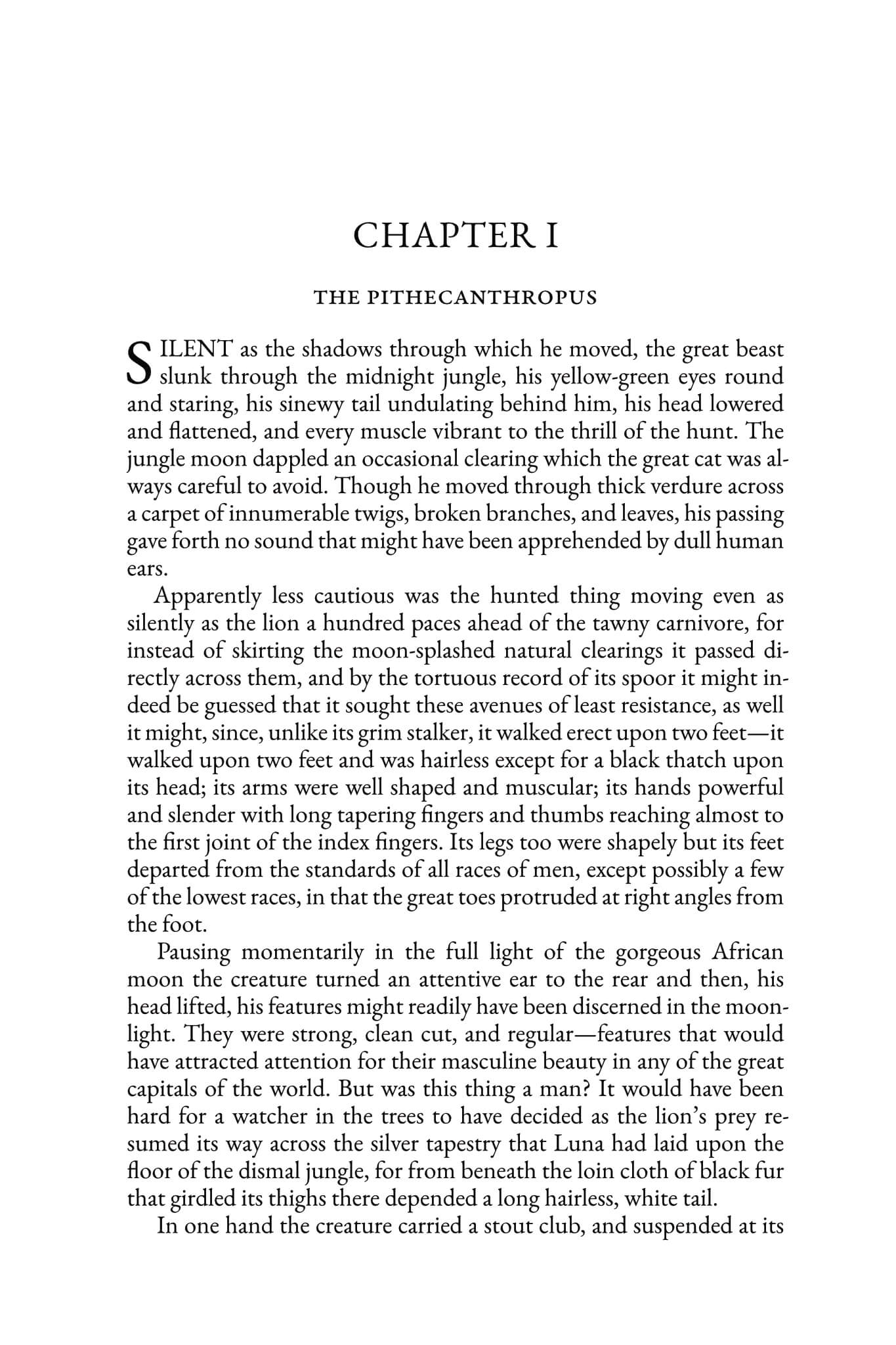 CHAPTER I

THE PITHECANTHROPUS

SILENT as the shadows through which he moved, the great beast slunk through the midnight jungle, his yellow-green eyes round and staring, his sinewy tail undulating behind him, his head lowered and flattened, and every muscle vibrant to the thrill of the hunt. The jungle moon dappled an occasional clearing which the great cat was always careful to avoid. Though he moved through thick verdure across a carpet of innumerable twigs, broken branches, and leaves, his passing gave forth no sound that might have been apprehended by dull human ears.

Apparently less cautious was the hunted thing moving even as silently as the lion a hundred paces ahead of the tawny carnivore, for instead of skirting the moon-splashed natural clearings it passed directly across them, and by the tortuous record of its spoor it might indeed be guessed that it sought these avenues of least resistance, as well it might, since, unlike its grim stalker, it walked erect upon two feet—it walked upon two feet and was hairless except for a black thatch upon its head; its arms were well shaped and muscular; its hands powerful and slender with long tapering fingers and thumbs reaching almost to the first joint of the index fingers. Its legs too were shapely but its feet departed from the standards of all races of men, except possibly a few of the lowest races, in that the great toes protruded at right angles from the foot.

Pausing momentarily in the full light of the gorgeous African moon the creature turned an attentive ear to the rear and then, his head lifted, his features might readily have been discerned in the moonlight. They were strong, clean cut, and regular—features that would have attracted attention for their masculine beauty in any of the great capitals of the world. But was this thing a man? It would have been hard for a watcher in the trees to have decided as the lion's prey resumed its way across the silver tapestry that Luna had laid upon the floor of the dismal jungle, for from beneath the loin cloth of black fur that girdled its thighs there depended a long hairless, white tail.

In one hand the creature carried a stout club, and suspended at its